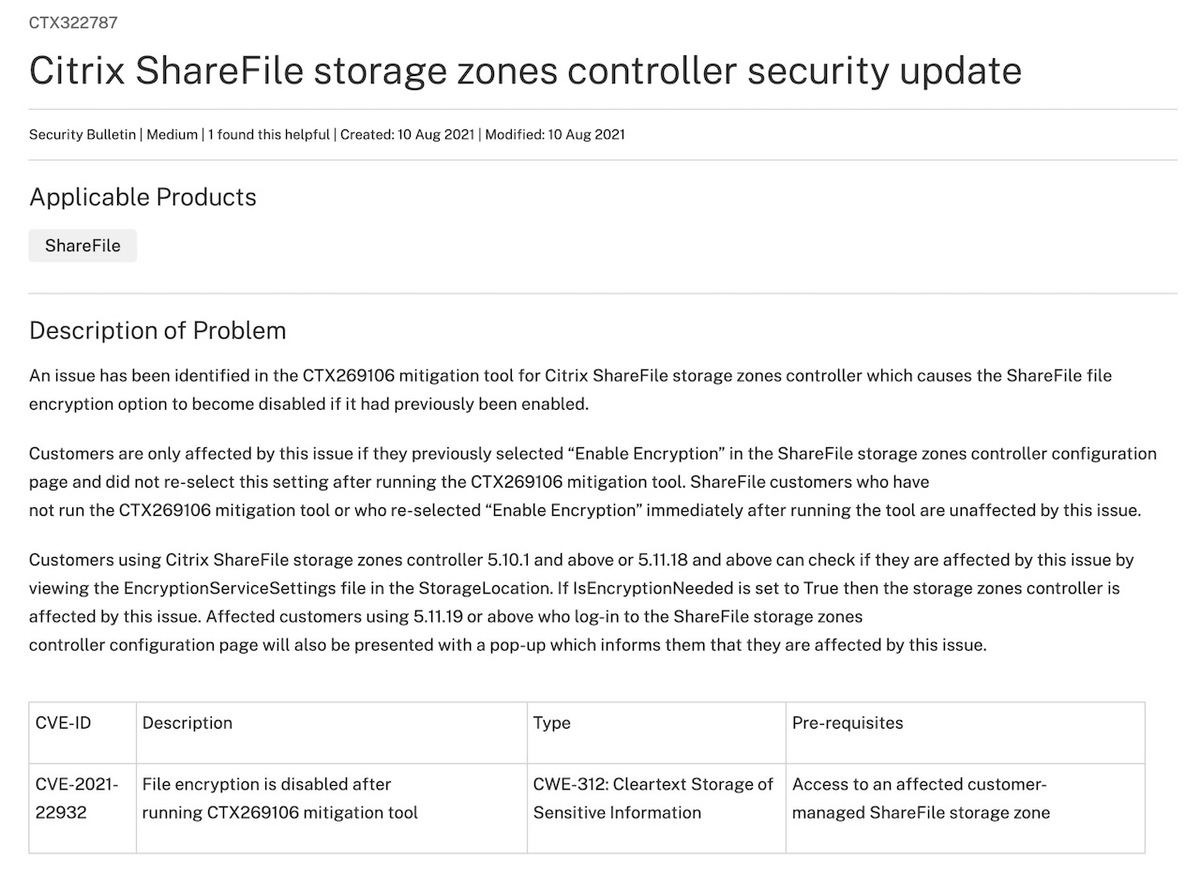 CTX322787

Citrix ShareFile storage zones controller security update

Security Bulletin | Medium | 1 found this helpful | Created: 10 Aug 2021 | Modified: 10 Aug 2021

Applicable Products

ShareFile

Description of Problem

An issue has been identified in the CTX269106 mitigation tool for Citrix ShareFile storage zones controller which causes the ShareFile file encryption option to become disabled if it had previously been enabled.

Customers are only affected by this issue if they previously selected “Enable Encryption” in the ShareFile storage zones controller configuration page and did not re-select this setting after running the CTX269106 mitigation tool. ShareFile customers who have not run the CTX269106 mitigation tool or who re-selected “Enable Encryption” immediately after running the tool are unaffected by this issue.

Customers using Citrix ShareFile storage zones controller 5.10.1 and above or 5.11.18 and above can check if they are affected by this issue by viewing the EncryptionServiceSettings file in the StorageLocation. If IsEncryptionNeeded is set to True then the storage zones controller is affected by this issue. Affected customers using 5.11.19 or above who log-in to the ShareFile storage zones controller configuration page will also be presented with a pop-up which informs them that they are affected by this issue.

| CVE-ID | Description | Type | Pre-requisites |
|---|---|---|---|
| CVE-2021-22932 | File encryption is disabled after running CTX269106 mitigation tool | CWE-312: Cleartext Storage of Sensitive Information | Access to an affected customer-managed ShareFile storage zone |